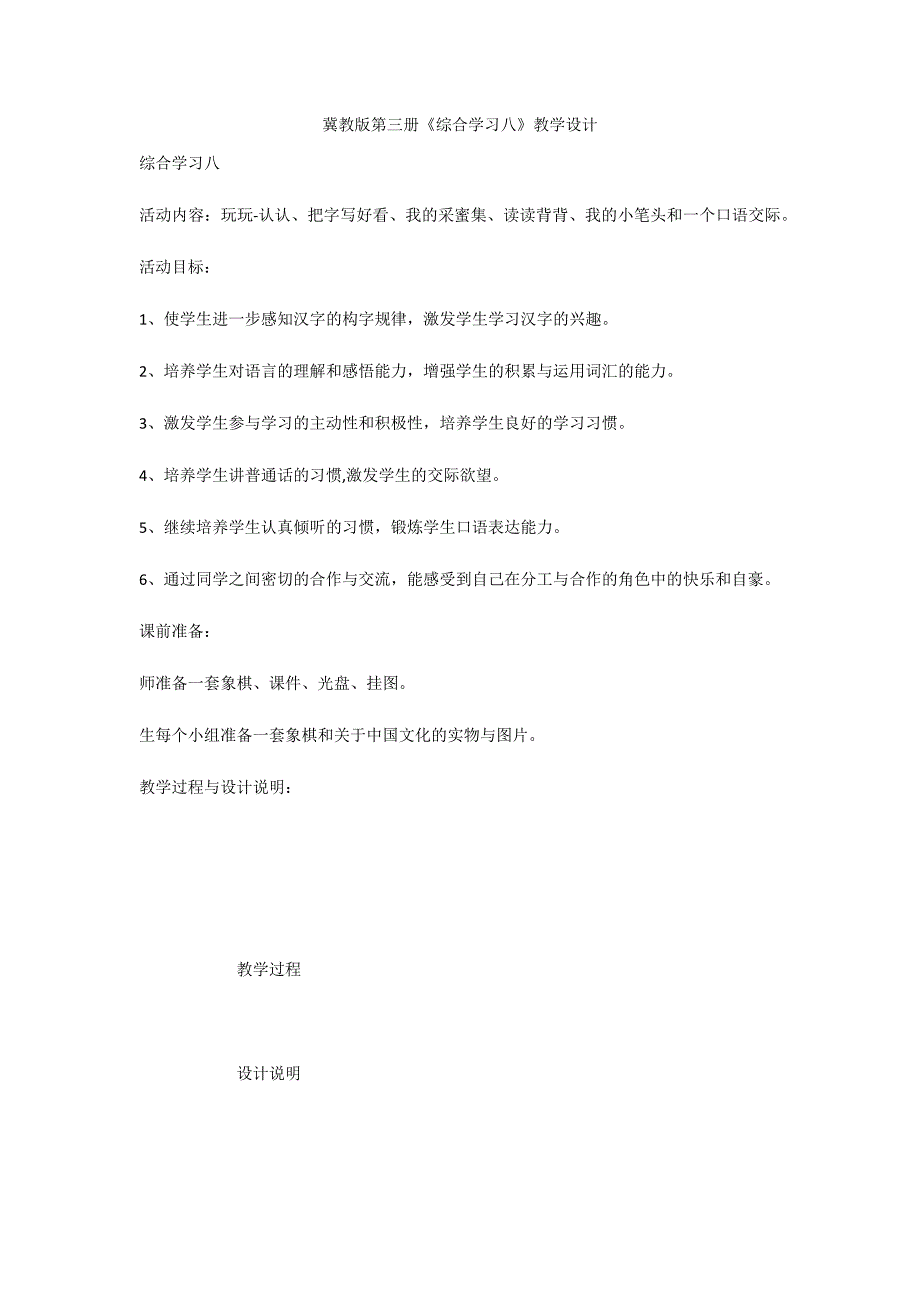 冀教版第三册《综合学习八》教学设计

综合学习八

活动内容：玩玩-认认、把字写好看、我的采蜜集、读读背背、我的小笔头和一个口语交际。

活动目标：

1、使学生进一步感知汉字的构字规律，激发学生学习汉字的兴趣。

2、培养学生对语言的理解和感悟能力，增强学生的积累与运用词汇的能力。

3、激发学生参与学习的主动性和积极性，培养学生良好的学习习惯。

4、培养学生讲普通话的习惯,激发学生的交际欲望。

5、继续培养学生认真倾听的习惯，锻炼学生口语表达能力。

6、通过同学之间密切的合作与交流，能感受到自己在分工与合作的角色中的快乐和自豪。

课前准备：

师准备一套象棋、课件、光盘、挂图。

生每个小组准备一套象棋和关于中国文化的实物与图片。

教学过程与设计说明：

教学过程

设计说明